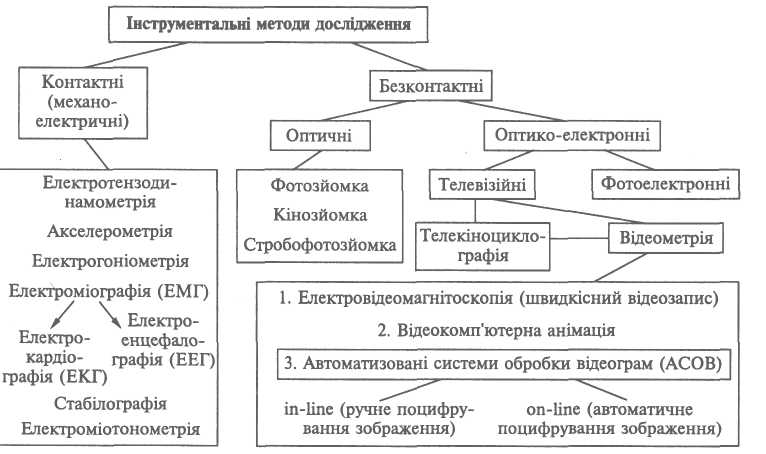 Інструментальні методи дослідження

Контактні (механо-електричні)

Безконтактні

Оптичні

Оптико-електронні

Електротензодинамометрія

Акселерометрія

Електрогоніометрія

Електроміографія (ЕМГ)

Електрокардіографія (ЕКГ)

Електроенцефалографія (ЕЕГ)

Стабілографія

Електроміотонометрія

Фотозйомка

Кінозйомка

Стробофотозйомка

Телевізійні

Фотоелектронні

Телекіноциклографія

Відеометрія

1. Електровідеомагнітоскопія (швидкісний відеозапис)

2. Відеокомп'ютерна анімація

3. Автоматизовані системи обробки відеограм (АСОВ)

in-line (ручне поцифрування зображення)

on-line (автоматичне поцифрування зображення)